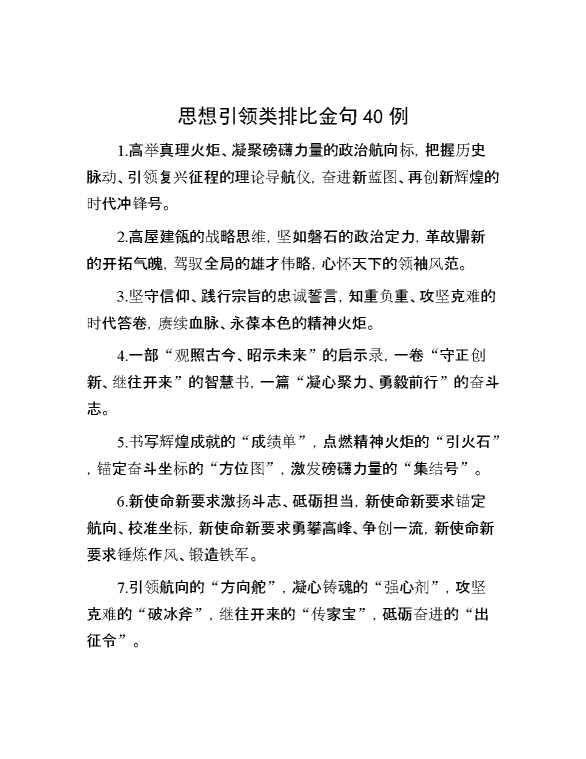 思想引领类排比金句40例

1.高举真理火炬、凝聚磅礴力量的政治航向标，把握历史脉动、引领复兴征程的理论导航仪，奋进新蓝图、再创新辉煌的时代冲锋号。

2.高屋建瓴的战略思维，坚如磐石的政治定力，革故鼎新的开拓气魄，驾驭全局的雄才伟略，心怀天下的领袖风范。

3.坚守信仰、践行宗旨的忠诚誓言，知重负重、攻坚克难的时代答卷，赓续血脉、永葆本色的精神火炬。

4.一部“观照古今、昭示未来”的启示录，一卷“守正创新、继往开来”的智慧书，一篇“凝心聚力、勇毅前行”的奋斗志。

5.书写辉煌成就的“成绩单”，点燃精神火炬的“引火石”，锚定奋斗坐标的“方位图”，激发磅礴力量的“集结号”。

6.新使命新要求激扬斗志、砥砺担当，新使命新要求锚定航向、校准坐标，新使命新要求勇攀高峰、争创一流，新使命新要求锤炼作风、锻造铁军。

7.引领航向的“方向舵”，凝心铸魂的“强心剂”，攻坚克难的“破冰斧”，继往开来的“传家宝”，砥砺奋进的“出征令”。